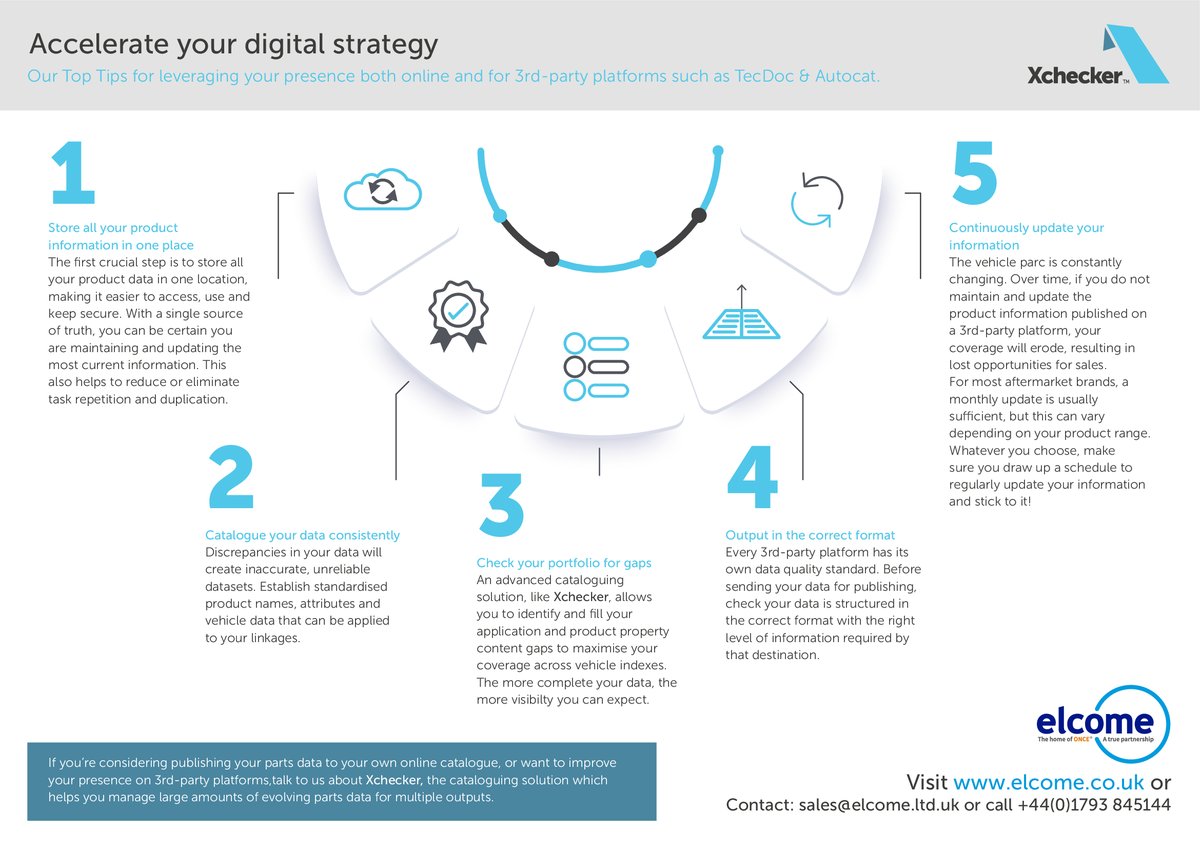 Accelerate your digital strategy

Our Top Tips for leveraging your presence both online and for 3rd-party platforms such as TecDoc & Autocat.

Xchecker™

1

Store all your product information in one place

The first crucial step is to store all your product data in one location, making it easier to access, use and keep secure. With a single source of truth, you can be certain you are maintaining and updating the most current information. This also helps to reduce or eliminate task repetition and duplication.

2

Catalogue your data consistently

Discrepancies in your data will create inaccurate, unreliable datasets. Establish standardised product names, attributes and vehicle data that can be applied to your linkages.

3

Check your portfolio for gaps

An advanced cataloguing solution, like Xchecker, allows you to identify and fill your application and product property content gaps to maximise your coverage across vehicle indexes. The more complete your data, the more visibilty you can expect.

4

Output in the correct format

Every 3rd-party platform has its own data quality standard. Before sending your data for publishing, check your data is structured in the correct format with the right level of information required by that destination.

5

Continuously update your information

The vehicle parc is constantly changing. Over time, if you do not maintain and update the product information published on a 3rd-party platform, your coverage will erode, resulting in lost opportunities for sales.
For most aftermarket brands, a monthly update is usually sufficient, but this can vary depending on your product range. Whatever you choose, make sure you draw up a schedule to regularly update your information and stick to it!

If you're considering publishing your parts data to your own online catalogue, or want to improve your presence on 3rd-party platforms,talk to us about Xchecker, the cataloguing solution which helps you manage large amounts of evolving parts data for multiple outputs.

elcome
The home of ONCE® A true partnership

Visit www.elcome.co.uk or
Contact: sales@elcome.ltd.uk or call +44(0)1793 845144